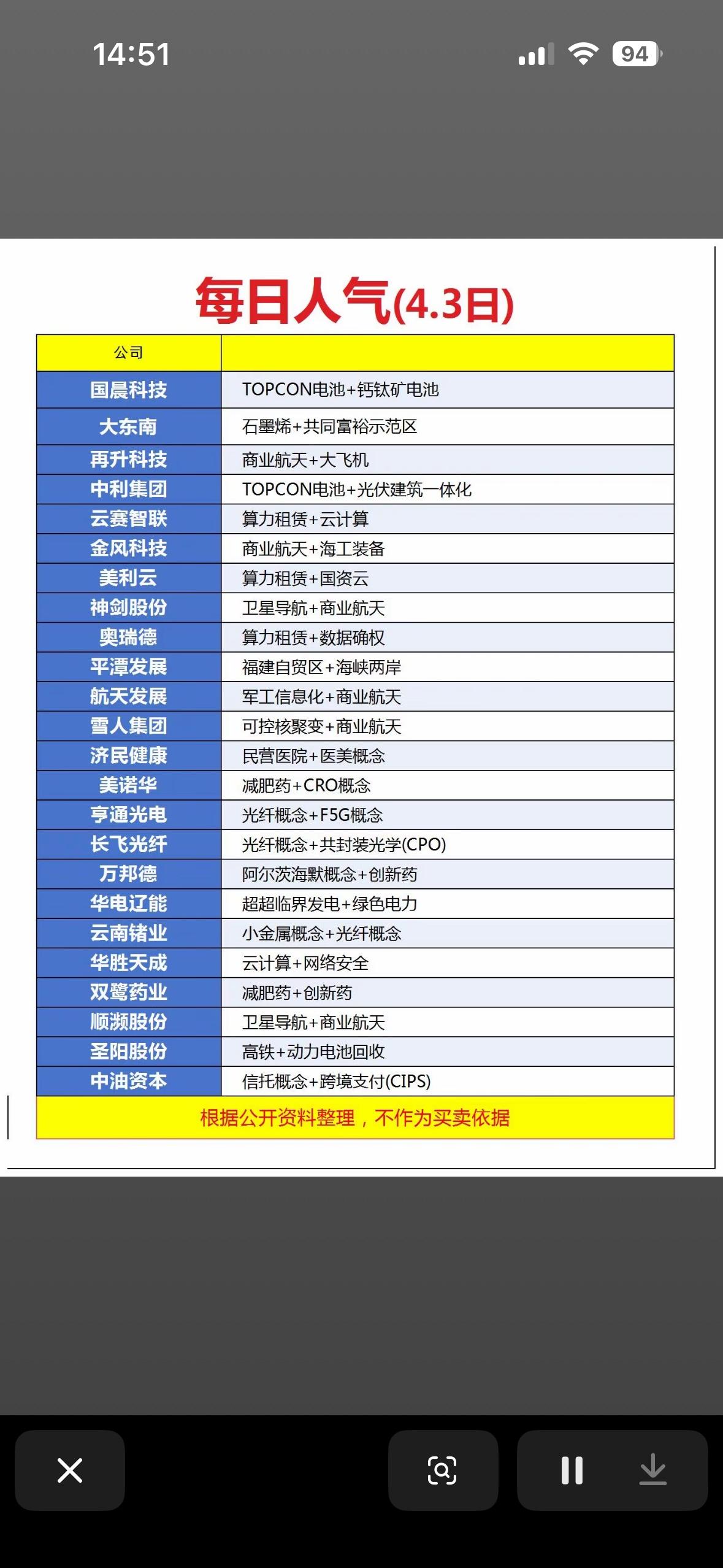 14:51

94

每日人气(4.3日)

| 公司 | |
|---|---|
| 国晨科技 | TOPCON电池+钙钛矿电池 |
| 大东南 | 石墨烯+共同富裕示范区 |
| 再升科技 | 商业航天+大飞机 |
| 中利集团 | TOPCON电池+光伏建筑一体化 |
| 云赛智联 | 算力租赁+云计算 |
| 金风科技 | 商业航天+海工装备 |
| 美利云 | 算力租赁+国资云 |
| 神剑股份 | 卫星导航+商业航天 |
| 奥瑞德 | 算力租赁+数据确权 |
| 平潭发展 | 福建自贸区+海峡两岸 |
| 航天发展 | 军工信息化+商业航天 |
| 雪人集团 | 可控核聚变+商业航天 |
| 济民健康 | 民营医院+医美概念 |
| 美诺华 | 减肥药+CRO概念 |
| 亨通光电 | 光纤概念+F5G概念 |
| 长飞光纤 | 光纤概念+共封装光学(CPO) |
| 万邦德 | 阿尔茨海默概念+创新药 |
| 华电辽能 | 超超临界发电+绿色电力 |
| 云南锗业 | 小金属概念+光纤概念 |
| 华胜天成 | 云计算+网络安全 |
| 双鹭药业 | 减肥药+创新药 |
| 顺灏股份 | 卫星导航+商业航天 |
| 圣阳股份 | 高铁+动力电池回收 |
| 中油资本 | 信托概念+跨境支付(CIPS) |

根据公开资料整理，不作为买卖依据